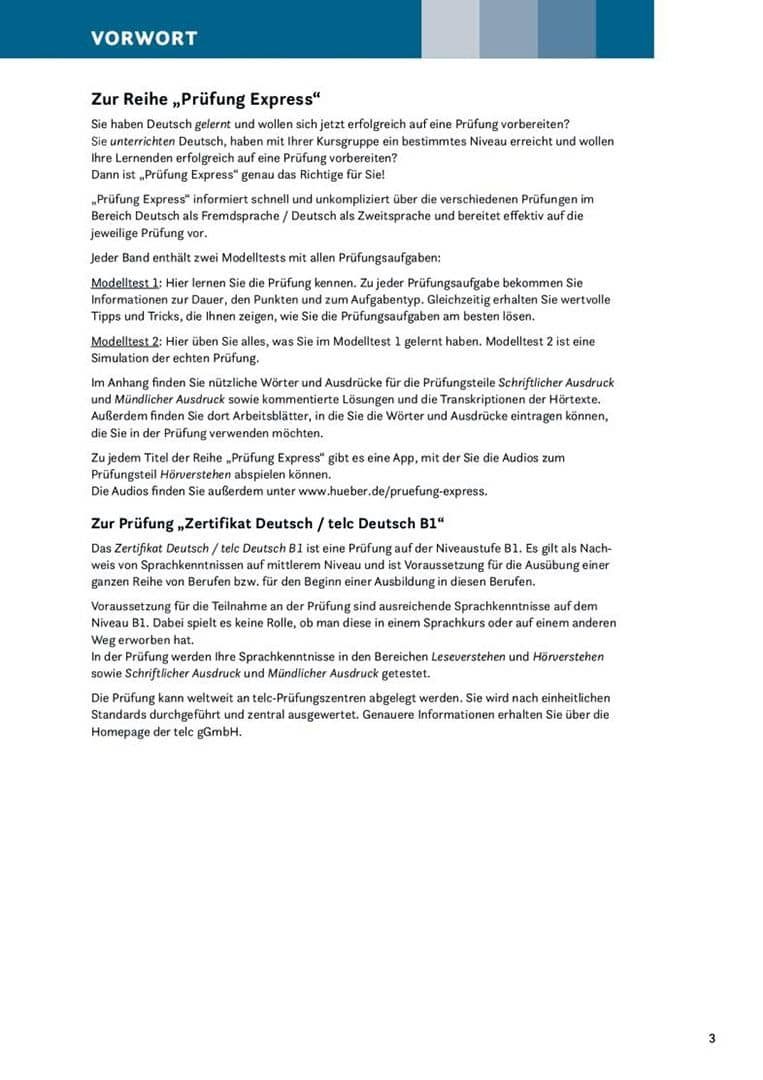 VORWORT

Zur Reihe „Prüfung Express“

Sie haben Deutsch gelernt und wollen sich jetzt erfolgreich auf eine Prüfung vorbereiten?
Sie unterrichten Deutsch, haben mit Ihrer Kursgruppe ein bestimmtes Niveau erreicht und wollen Ihre Lernenden erfolgreich auf eine Prüfung vorbereiten?
Dann ist „Prüfung Express“ genau das Richtige für Sie!

„Prüfung Express“ informiert schnell und unkompliziert über die verschiedenen Prüfungen im Bereich Deutsch als Fremdsprache / Deutsch als Zweitsprache und bereitet effektiv auf die jeweilige Prüfung vor.

Jeder Band enthält zwei Modelltests mit allen Prüfungsaufgaben:

Modelltest 1: Hier lernen Sie die Prüfung kennen. Zu jeder Prüfungsaufgabe bekommen Sie Informationen zur Dauer, den Punkten und zum Aufgabentyp. Gleichzeitig erhalten Sie wertvolle Tipps und Tricks, die Ihnen zeigen, wie Sie die Prüfungsaufgaben am besten lösen.

Modelltest 2: Hier üben Sie alles, was Sie im Modelltest 1 gelernt haben. Modelltest 2 ist eine Simulation der echten Prüfung.

Im Anhang finden Sie nützliche Wörter und Ausdrücke für die Prüfungsteile Schriftlicher Ausdruck und Mündlicher Ausdruck sowie kommentierte Lösungen und die Transkriptionen der Hörtexte. Außerdem finden Sie dort Arbeitsblätter, in die Sie die Wörter und Ausdrücke eintragen können, die Sie in der Prüfung verwenden möchten.

Zu jedem Titel der Reihe „Prüfung Express“ gibt es eine App, mit der Sie die Audios zum Prüfungsteil Hörverstehen abspielen können.
Die Audios finden Sie außerdem unter www.hueber.de/pruefung-express.

Zur Prüfung „Zertifikat Deutsch / telc Deutsch B1“

Das Zertifikat Deutsch / telc Deutsch B1 ist eine Prüfung auf der Niveaustufe B1. Es gilt als Nachweis von Sprachkenntnissen auf mittlerem Niveau und ist Voraussetzung für die Ausübung einer ganzen Reihe von Berufen bzw. für den Beginn einer Ausbildung in diesen Berufen.

Voraussetzung für die Teilnahme an der Prüfung sind ausreichende Sprachkenntnisse auf dem Niveau B1. Dabei spielt es keine Rolle, ob man diese in einem Sprachkurs oder auf einem anderen Weg erworben hat.
In der Prüfung werden Ihre Sprachkenntnisse in den Bereichen Leseverstehen und Hörverstehen sowie Schriftlicher Ausdruck und Mündlicher Ausdruck getestet.

Die Prüfung kann weltweit an telc-Prüfungszentren abgelegt werden. Sie wird nach einheitlichen Standards durchgeführt und zentral ausgewertet. Genauere Informationen erhalten Sie über die Homepage der telc gGmbH.

3